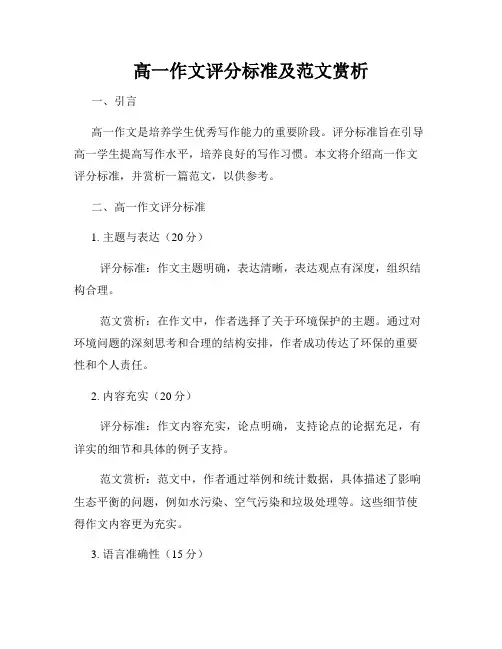 高一作文评分标准及范文赏析

一、引言

高一作文是培养学生优秀写作能力的重要阶段。评分标准旨在引导高一学生提高写作水平，培养良好的写作习惯。本文将介绍高一作文评分标准，并赏析一篇范文，以供参考。

二、高一作文评分标准

1. 主题与表达（20 分）

评分标准：作文主题明确，表达清晰，表达观点有深度，组织结构合理。

范文赏析：在作文中，作者选择了关于环境保护的主题。通过对环境问题的深刻思考和合理的结构安排，作者成功传达了环保的重要性和个人责任。

2. 内容充实（20 分）

评分标准：作文内容充实，论点明确，支持论点的论据充足，有详实的细节和具体的例子支持。

范文赏析：范文中，作者通过举例和统计数据，具体描述了影响生态平衡的问题，例如水污染、空气污染和垃圾处理等。这些细节使得作文内容更为充实。

3. 语言准确性（15 分）